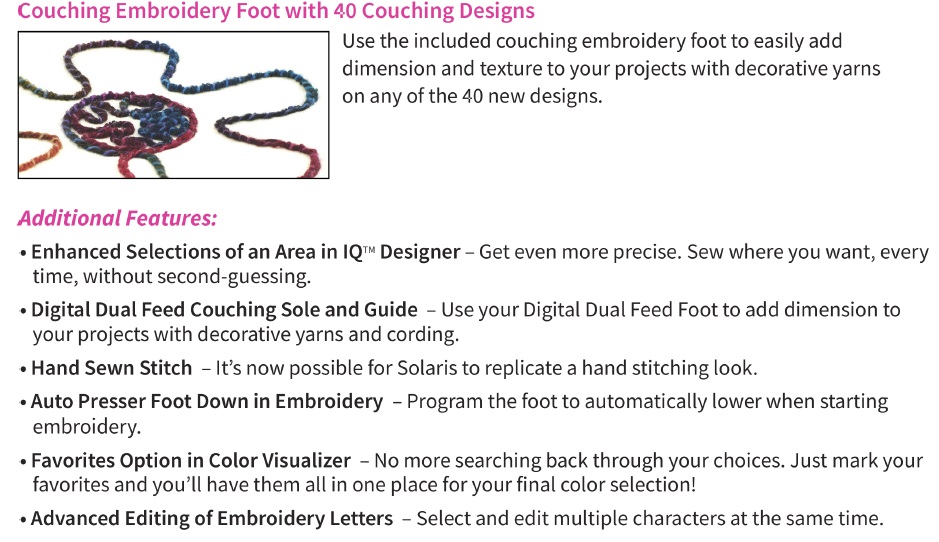 Couching Embroidery Foot with 40 Couching Designs

Use the included couching embroidery foot to easily add dimension and texture to your projects with decorative yarns on any of the 40 new designs.

Additional Features:

• Enhanced Selections of an Area in IQ™ Designer – Get even more precise. Sew where you want, every time, without second-guessing.

• Digital Dual Feed Couching Sole and Guide – Use your Digital Dual Feed Foot to add dimension to your projects with decorative yarns and cording.

• Hand Sewn Stitch – It's now possible for Solaris to replicate a hand stitching look.

• Auto Presser Foot Down in Embroidery – Program the foot to automatically lower when starting embroidery.

• Favorites Option in Color Visualizer – No more searching back through your choices. Just mark your favorites and you'll have them all in one place for your final color selection!

• Advanced Editing of Embroidery Letters – Select and edit multiple characters at the same time.